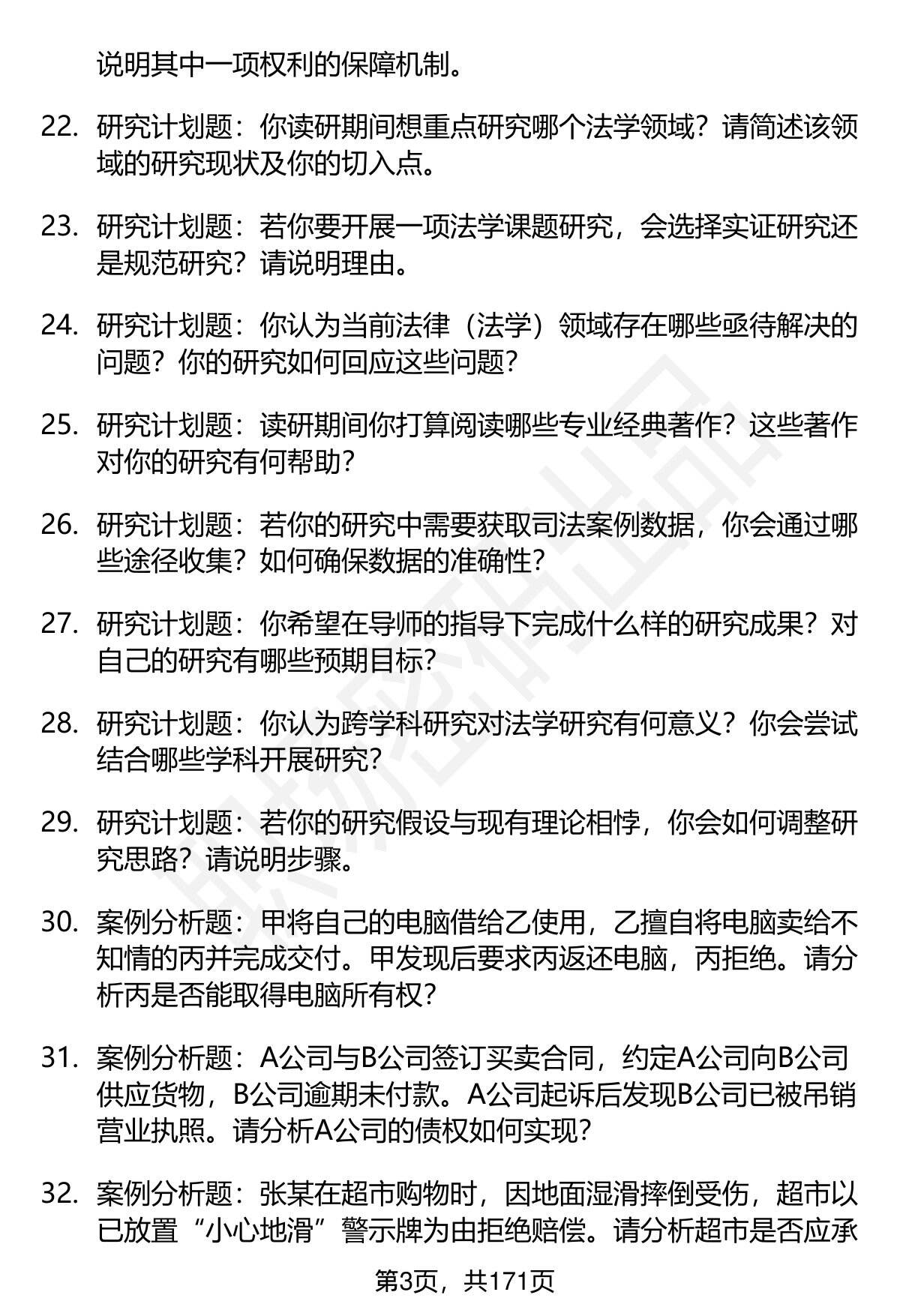 说明其中一项权利的保障机制。

22. 研究计划题：你读研期间想重点研究哪个法学领域？请简述该领域的研究现状及你的切入点。

23. 研究计划题：若你要开展一项法学课题研究，会选择实证研究还是规范研究？请说明理由。

24. 研究计划题：你认为当前法律（法学）领域存在哪些亟待解决的问题？你的研究如何回应这些问题？

25. 研究计划题：读研期间你打算阅读哪些专业经典著作？这些著作对你的研究有何帮助？

26. 研究计划题：若你的研究中需要获取司法案例数据，你会通过哪些途径收集？如何确保数据的准确性？

27. 研究计划题：你希望在导师的指导下完成什么样的研究成果？对自己的研究有哪些预期目标？

28. 研究计划题：你认为跨学科研究对法学研究有何意义？你会尝试结合哪些学科开展研究？

29. 研究计划题：若你的研究假设与现有理论相悖，你会如何调整研究思路？请说明步骤。

30. 案例分析题：甲将自己的电脑借给乙使用，乙擅自将电脑卖给不知情的丙并完成交付。甲发现后要求丙返还电脑，丙拒绝。请分析丙是否能取得电脑所有权？

31. 案例分析题：A公司与B公司签订买卖合同，约定A公司向B公司供应货物，B公司逾期未付款。A公司起诉后发现B公司已被吊销营业执照。请分析A公司的债权如何实现？

32. 案例分析题：张某在超市购物时，因地面湿滑摔倒受伤，超市以已放置“小心地滑”警示牌为由拒绝赔偿。请分析超市是否应承

第3页，共171页